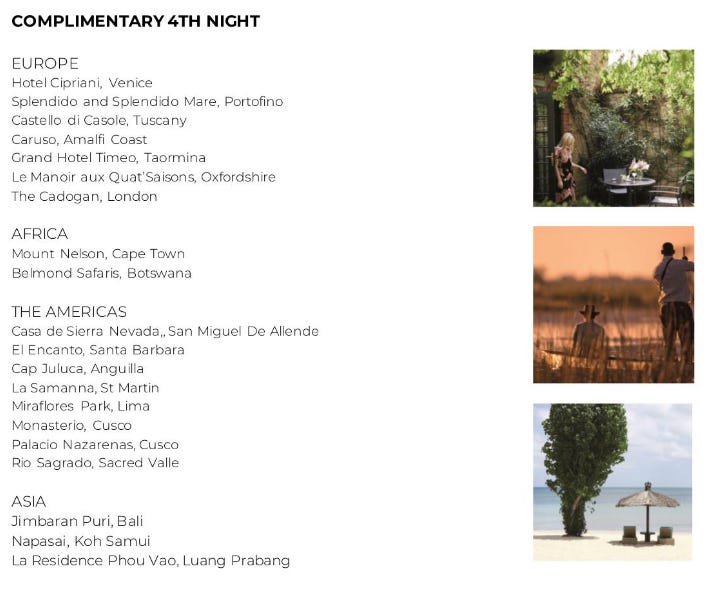 COMPLIMENTARY 4TH NIGHT

EUROPE
Hotel Cipriani, Venice
Splendido and Splendido Mare, Portofino
Castello di Casole, Tuscany
Caruso, Amalfi Coast
Grand Hotel Timeo, Taormina
Le Manoir aux Quat'Saisons, Oxfordshire
The Cadogan, London

AFRICA
Mount Nelson, Cape Town
Belmond Safaris, Botswana

THE AMERICAS
Casa de Sierra Nevada,, San Miguel De Allende
El Encanto, Santa Barbara
Cap Juluca, Anguilla
La Samanna, St Martin
Miraflores Park, Lima
Monasterio, Cusco
Palacio Nazarenas, Cusco
Rio Sagrado, Sacred Valle

ASIA
Jimbaran Puri, Bali
Napasai, Koh Samui
La Residence Phou Vao, Luang Prabang